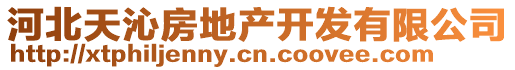 河北天沁房地产开发有限公司
http://xtphiljenny.cn.coovee.com